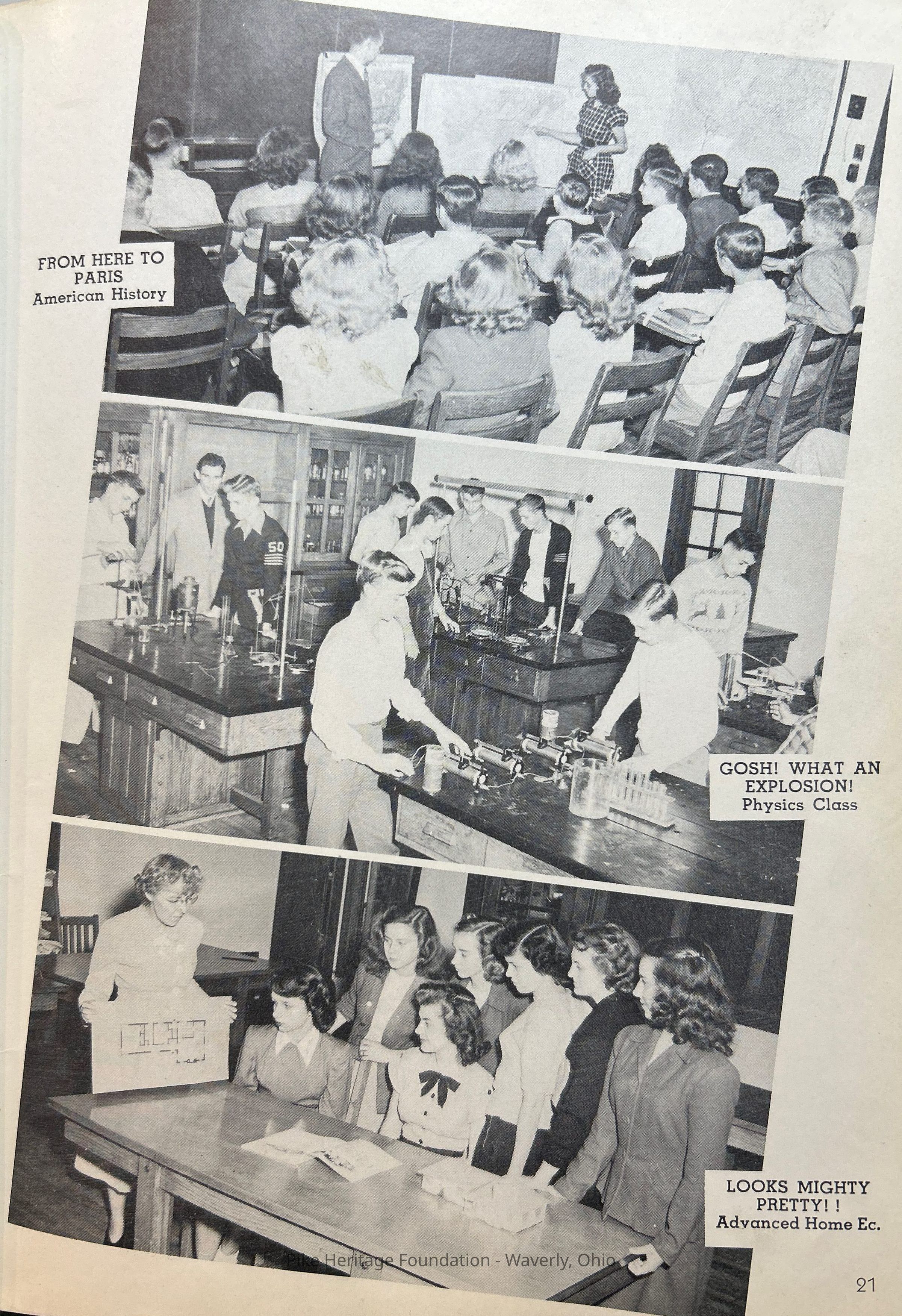 FROM HERE TO
PARIS
American History

GOSH! WHAT AN
EXPLOSION!
Physics Class

LOOKS MIGHTY
PRETTY! !
Advanced Home Ec.

21

Pike Heritage Foundation - Waverly, Ohio